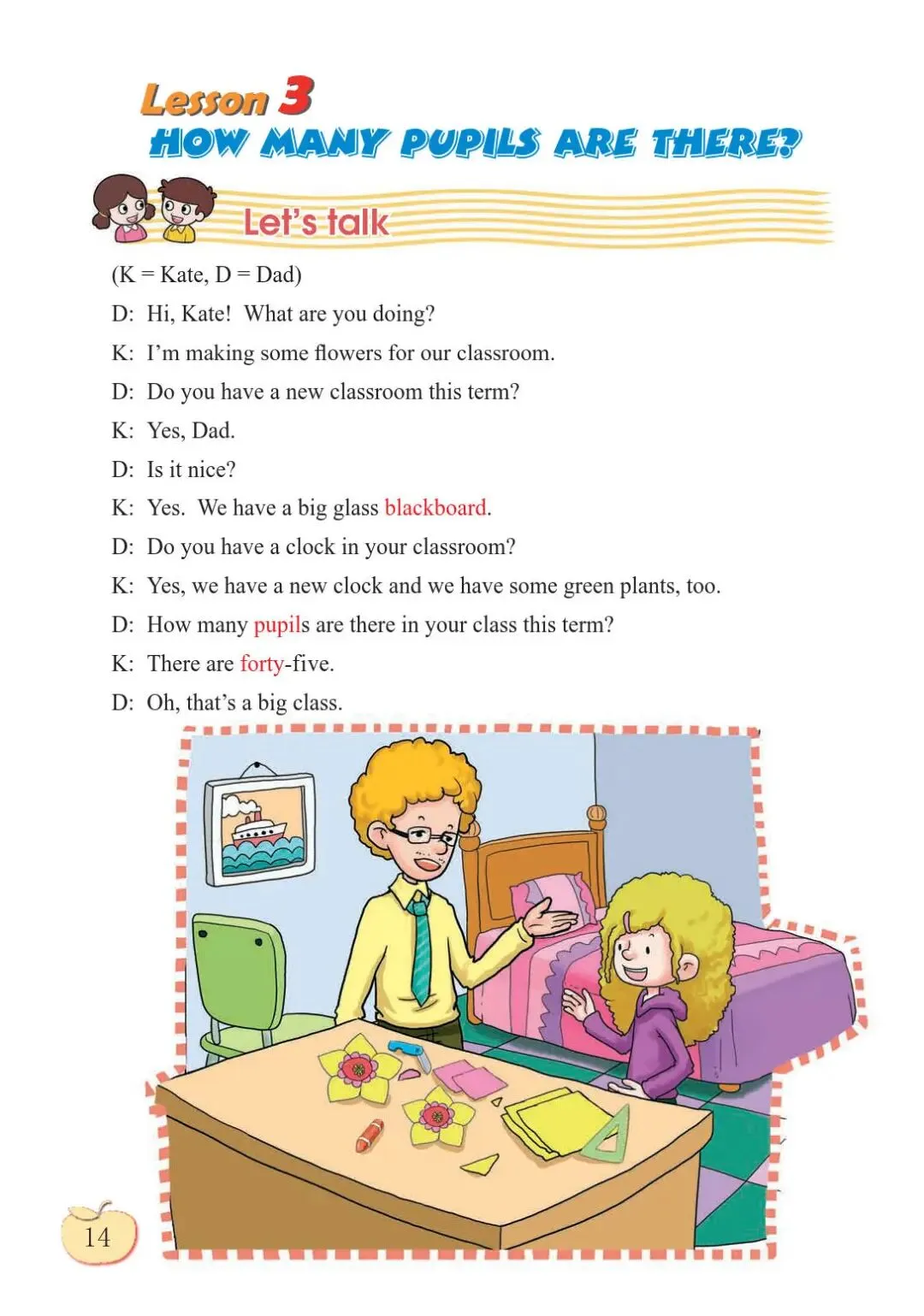 Lesson 3
HOW MANY PUPILS ARE THERE?

Let's talk

(K = Kate, D = Dad)

D: Hi, Kate! What are you doing?

K: I'm making some flowers for our classroom.

D: Do you have a new classroom this term?

K: Yes, Dad.

D: Is it nice?

K: Yes. We have a big glass blackboard.

D: Do you have a clock in your classroom?

K: Yes, we have a new clock and we have some green plants, too.

D: How many pupils are there in your class this term?

K: There are forty-five.

D: Oh, that's a big class.

14